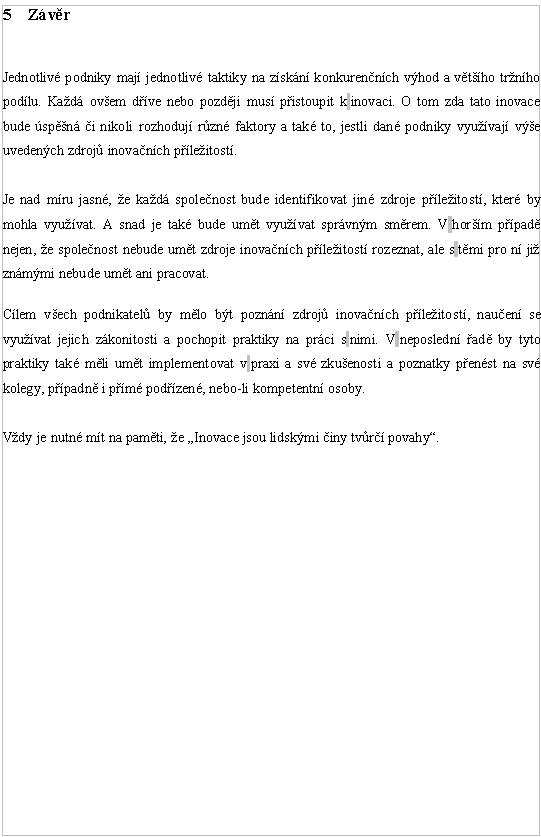 5 Závěr

Jednotlivé podniky mají jednotlivé taktiky na získání konkurenčních výhod a většího tržního podílu. Každá ovšem dříve nebo později musí přistoupit k inovaci. O tom zda tato inovace bude úspěšná či nikoli rozhodují různé faktory a také to, jestli dané podniky využívají výše uvedených zdrojů inovačních příležitostí.

Je nad míru jasné, že každá společnost bude identifikovat jiné zdroje příležitostí, které by mohla využívat. A snad je také bude umět využívat správným směrem. V horším případě nejen, že společnost nebude umět zdroje inovačních příležitostí rozeznat, ale s těmi pro ní již známými nebude umět ani pracovat.

Cílem všech podnikatelů by mělo být poznání zdrojů inovačních příležitostí, naučení se využívat jejich zákonitosti a pochopit praktiky na práci s nimi. V neposlední řadě by tyto praktiky také měli umět implementovat v praxi a své zkušenosti a poznatky přenést na své kolegy, případně i přímé podřízené, nebo-li kompetentní osoby.

Vždy je nutné mít na paměti, že „Inovace jsou lidskými činy tvůrčí povahy“.